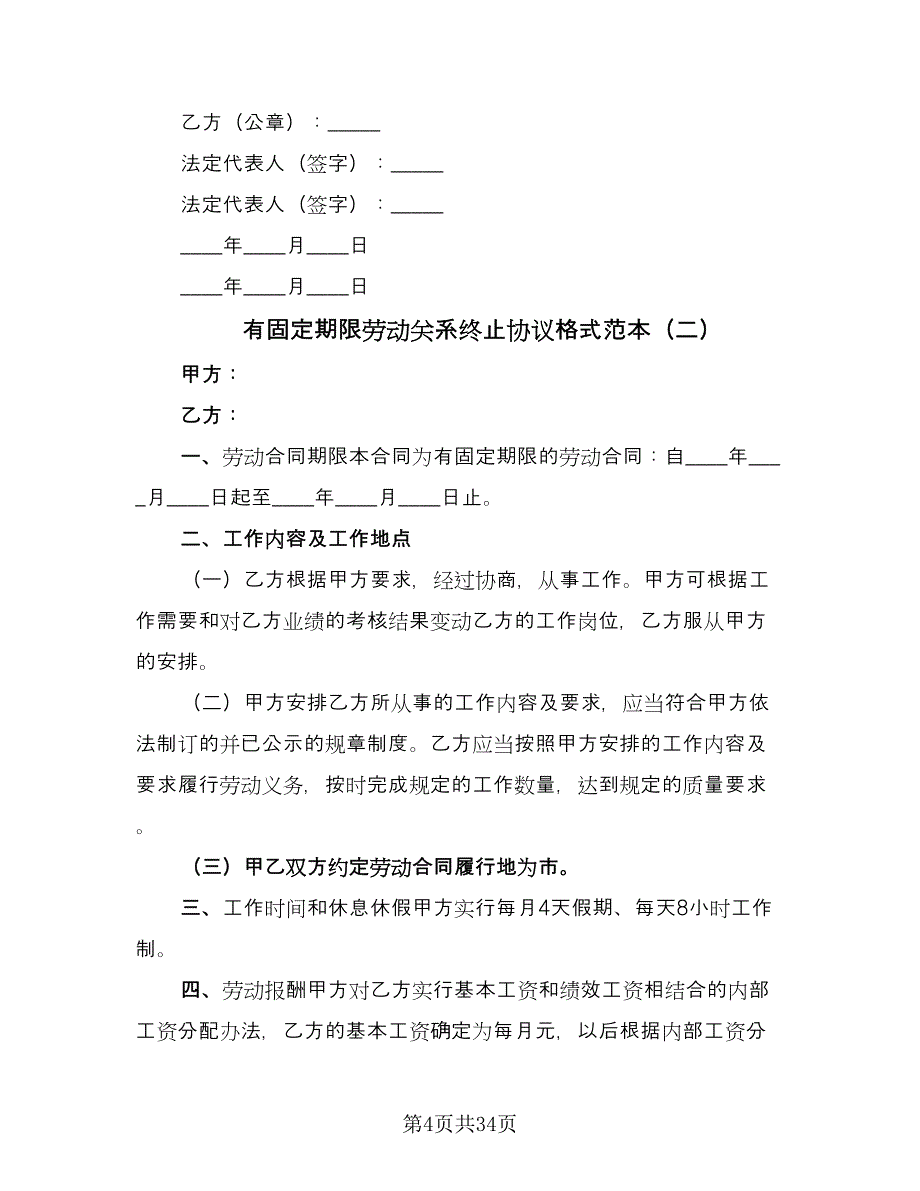 乙方（公章）：_____

法定代表人（签字）：_____

法定代表人（签字）：_____

____年____月____日

____年____月____日

有固定期限劳动关系终止协议格式范本（二）

甲方：

乙方：

一、劳动合同期限本合同为有固定期限的劳动合同：自____年____月____日起至____年____月____日止。

二、工作内容及工作地点

（一）乙方根据甲方要求，经过协商，从事工作。甲方可根据工作需要和对乙方业绩的考核结果变动乙方的工作岗位，乙方服从甲方的安排。

（二）甲方安排乙方所从事的工作内容及要求，应当符合甲方依法制订的并已公示的规章制度。乙方应当按照甲方安排的工作内容及要求履行劳动义务，按时完成规定的工作数量，达到规定的质量要求。

（三）甲乙双方约定劳动合同履行地为市。

三、工作时间和休息休假甲方实行每月4天假期、每天8小时工作制。

四、劳动报酬甲方对乙方实行基本工资和绩效工资相结合的内部工资分配办法，乙方的基本工资确定为每月元，以后根据内部工资分

第4页共34页